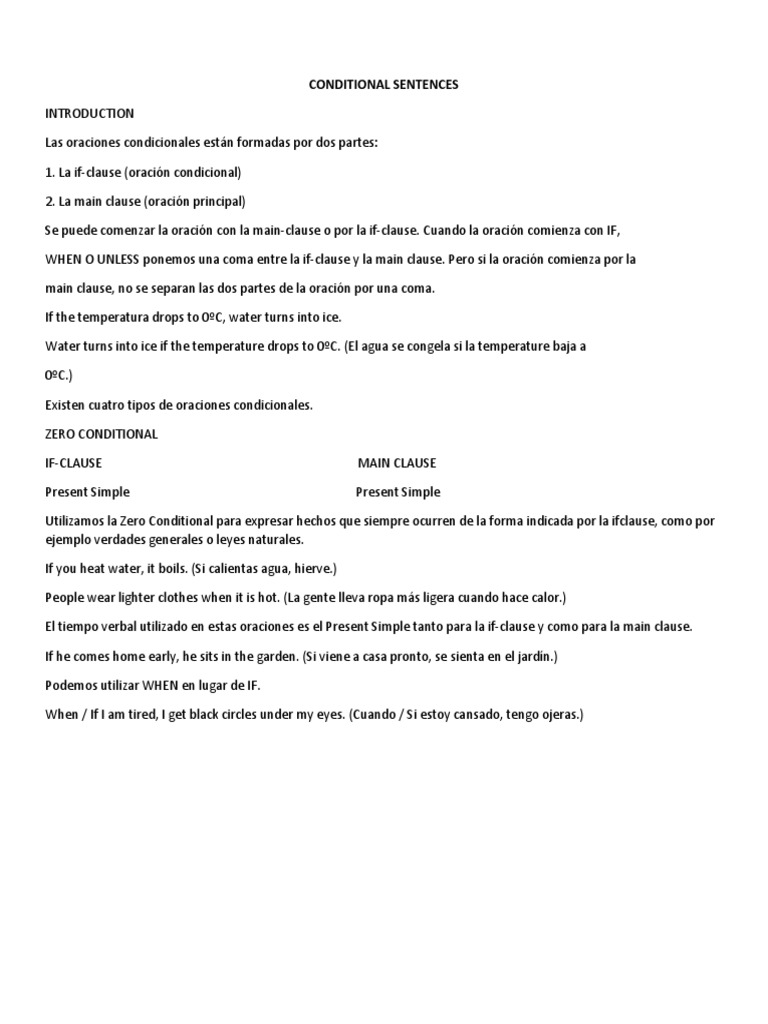 CONDITIONAL SENTENCES

INTRODUCTION

Las oraciones condicionales están formadas por dos partes:

1. La if-clause (oración condicional)

2. La main clause (oración principal)

Se puede comenzar la oración con la main-clause o por la if-clause. Cuando la oración comienza con IF, WHEN O UNLESS ponemos una coma entre la if-clause y la main clause. Pero si la oración comienza por la main clause, no se separan las dos partes de la oración por una coma.

If the temperatura drops to 0ºC, water turns into ice.

Water turns into ice if the temperature drops to 0ºC. (El agua se congela si la temperature baja a 0ºC.)

Existen cuatro tipos de oraciones condicionales.

ZERO CONDITIONAL

| IF-CLAUSE | MAIN CLAUSE |
|---|---|
| Present Simple | Present Simple |

Utilizamos la Zero Conditional para expresar hechos que siempre ocurren de la forma indicada por la ifclause, como por ejemplo verdades generales o leyes naturales.

If you heat water, it boils. (Si calientas agua, hierve.)

People wear lighter clothes when it is hot. (La gente lleva ropa más ligera cuando hace calor.)

El tiempo verbal utilizado en estas oraciones es el Present Simple tanto para la if-clause y como para la main clause.

If he comes home early, he sits in the garden. (Si viene a casa pronto, se sienta en el jardín.)

Podemos utilizar WHEN en lugar de IF.

When / If I am tired, I get black circles under my eyes. (Cuando / Si estoy cansado, tengo ojeras.)